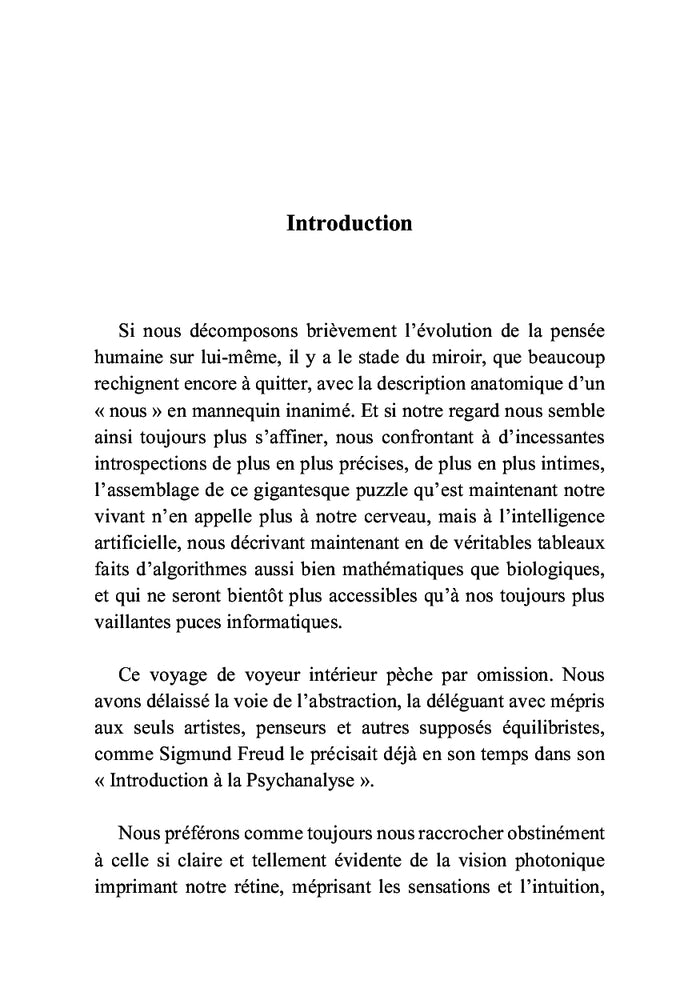 Introduction

Si nous décomposons brièvement l'évolution de la pensée humaine sur lui-même, il y a le stade du miroir, que beaucoup rechignent encore à quitter, avec la description anatomique d'un « nous » en mannequin inanimé. Et si notre regard nous semble ainsi toujours plus s'affiner, nous confrontant à d'incessantes introspections de plus en plus précises, de plus en plus intimes, l'assemblage de ce gigantesque puzzle qu'est maintenant notre vivant n'en appelle plus à notre cerveau, mais à l'intelligence artificielle, nous décrivant maintenant en de véritables tableaux faits d'algorithmes aussi bien mathématiques que biologiques, et qui ne seront bientôt plus accessibles qu'à nos toujours plus vaillantes puces informatiques.

Ce voyage de voyeur intérieur pèche par omission. Nous avons délaissé la voie de l'abstraction, la déléguant avec mépris aux seuls artistes, penseurs et autres supposés équilibristes, comme Sigmund Freud le précisait déjà en son temps dans son « Introduction à la Psychanalyse ».

Nous préférons comme toujours nous raccrocher obstinément à celle si claire et tellement évidente de la vision photonique imprimant notre rétine, méprisant les sensations et l'intuition,